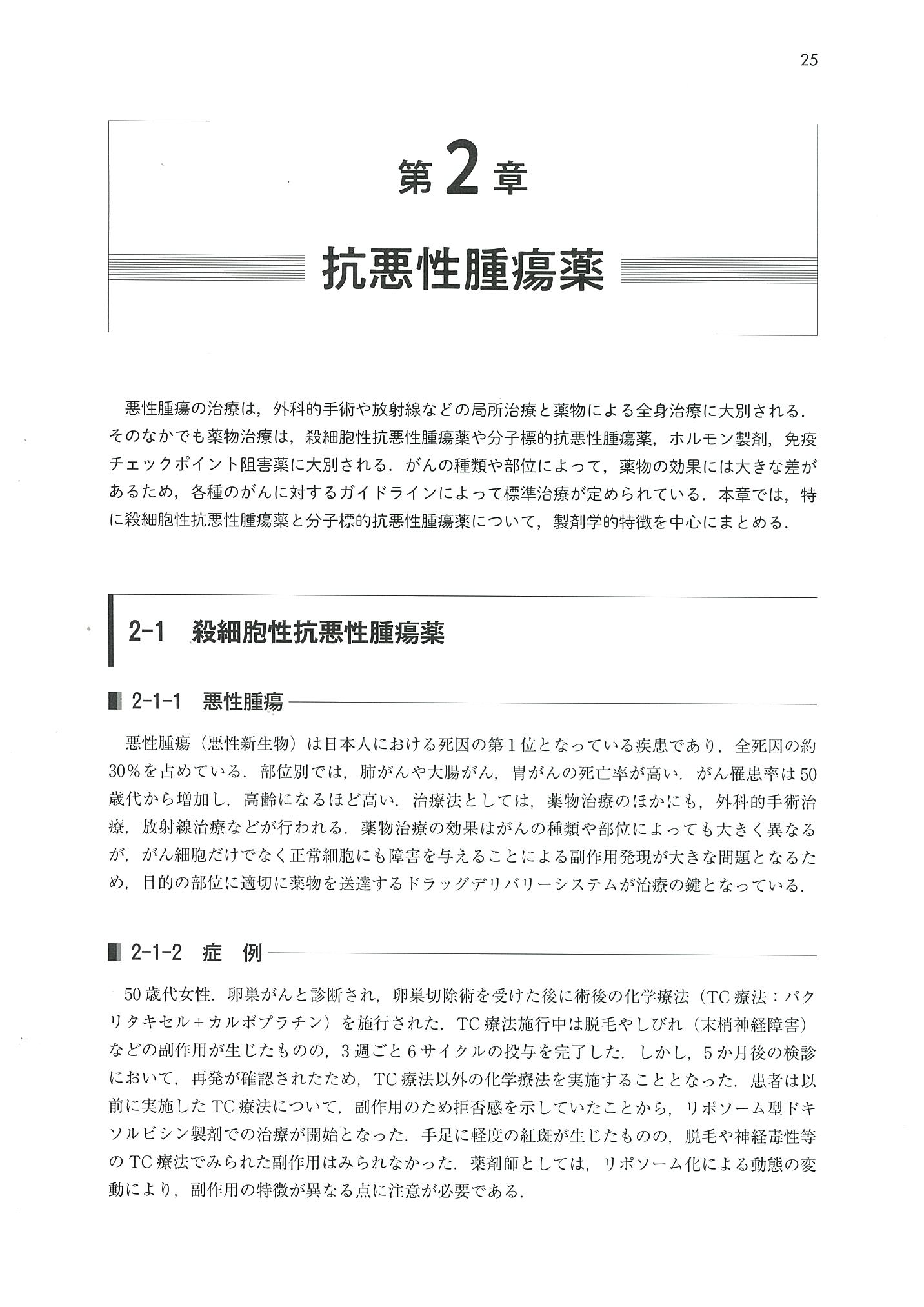 25

第2章

抗悪性腫瘍薬

悪性腫瘍の治療は，外科的手術や放射線などの局所治療と薬物による全身治療に大別される．そのなかでも薬物治療は，殺細胞性抗悪性腫瘍薬や分子標的抗悪性腫瘍薬，ホルモン製剤，免疫チェックポイント阻害薬に大別される．がんの種類や部位によって，薬物の効果には大きな差があるため，各種のがんに対するガイドラインによって標準治療が定められている．本章では，特に殺細胞性抗悪性腫瘍薬と分子標的抗悪性腫瘍薬について，製剤学的特徴を中心にまとめる．

2-1　殺細胞性抗悪性腫瘍薬

2-1-1　悪性腫瘍

悪性腫瘍（悪性新生物）は日本人における死因の第1位となっている疾患であり，全死因の約30％を占めている．部位別では，肺がんや大腸がん，胃がんの死亡率が高い．がん罹患率は50歳代から増加し，高齢になるほど高い．治療法としては，薬物治療のほかにも，外科的手術治療，放射線治療などが行われる．薬物治療の効果はがんの種類や部位によっても大きく異なるが，がん細胞だけでなく正常細胞にも障害を与えることによる副作用発現が大きな問題となるため，目的の部位に適切に薬物を送達するドラッグデリバリーシステムが治療の鍵となっている．

2-1-2　症　例

50歳代女性．卵巣がんと診断され，卵巣切除術を受けた後に術後の化学療法（TC療法：パクリタキセル＋カルボプラチン）を施行された．TC療法施行中は脱毛やしびれ（末梢神経障害）などの副作用が生じたものの，3週ごと6サイクルの投与を完了した．しかし，5か月後の検診において，再発が確認されたため，TC療法以外の化学療法を実施することとなった．患者は以前に実施したTC療法について，副作用のため拒否感を示していたことから，リポソーム型ドキソルビシン製剤での治療が開始となった．手足に軽度の紅斑が生じたものの，脱毛や神経毒性等のTC療法でみられた副作用はみられなかった．薬剤師としては，リポソーム化による動態の変動により，副作用の特徴が異なる点に注意が必要である．